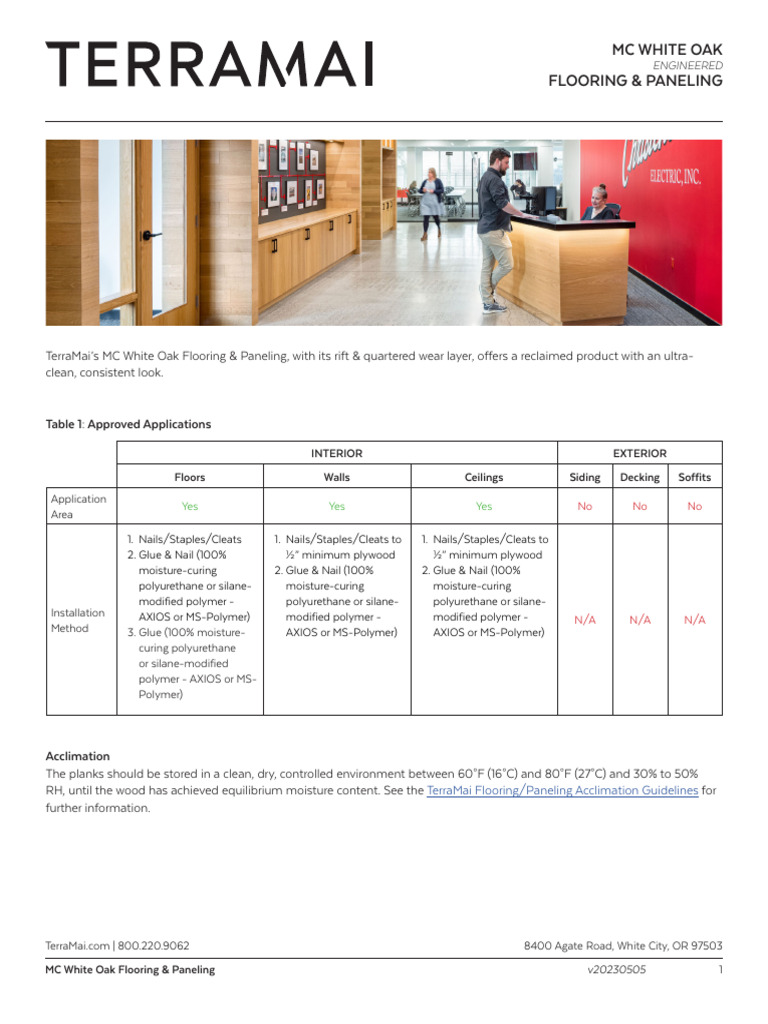 TERRAMAI

MC WHITE OAK
ENGINEERED
FLOORING & PANELING

ELECTRIC, INC.

TerraMai's MC White Oak Flooring & Paneling, with its rift & quartered wear layer, offers a reclaimed product with an ultra-clean, consistent look.

Table 1: Approved Applications

| | INTERIOR | | | EXTERIOR | | |
|---|---|---|---|---|---|---|
| | Floors | Walls | Ceilings | Siding | Decking | Soffits |
| Application Area | Yes | Yes | Yes | No | No | No |
| Installation Method | 1. Nails/Staples/Cleats 2. Glue & Nail (100% moisture-curing polyurethane or silane-modified polymer - AXIOS or MS-Polymer) 3. Glue (100% moisture-curing polyurethane or silane-modified polymer - AXIOS or MS-Polymer) | 1. Nails/Staples/Cleats to ½" minimum plywood 2. Glue & Nail (100% moisture-curing polyurethane or silane-modified polymer - AXIOS or MS-Polymer) | 1. Nails/Staples/Cleats to ½" minimum plywood 2. Glue & Nail (100% moisture-curing polyurethane or silane-modified polymer - AXIOS or MS-Polymer) | N/A | N/A | N/A |

Acclimation
The planks should be stored in a clean, dry, controlled environment between 60°F (16°C) and 80°F (27°C) and 30% to 50% RH, until the wood has achieved equilibrium moisture content. See the TerraMai Flooring/Paneling Acclimation Guidelines for further information.

TerraMai.com | 800.220.9062
8400 Agate Road, White City, OR 97503

MC White Oak Flooring & Paneling
v20230505
1